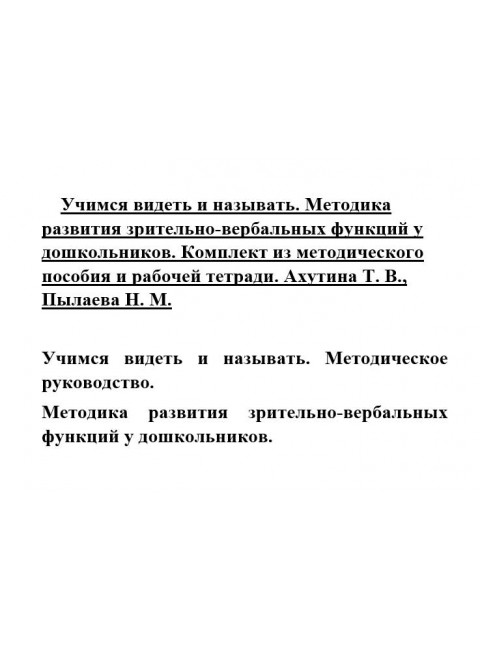 Учимся видеть и называть. Методика развития зрительно-вербальных функций у дошкольников. Комплект из методического пособия и рабочей тетради. Ахутина Т. В., Пылаева Н. М.

Учимся видеть и называть. Методическое руководство.

Методика развития зрительно-вербальных функций у дошкольников.